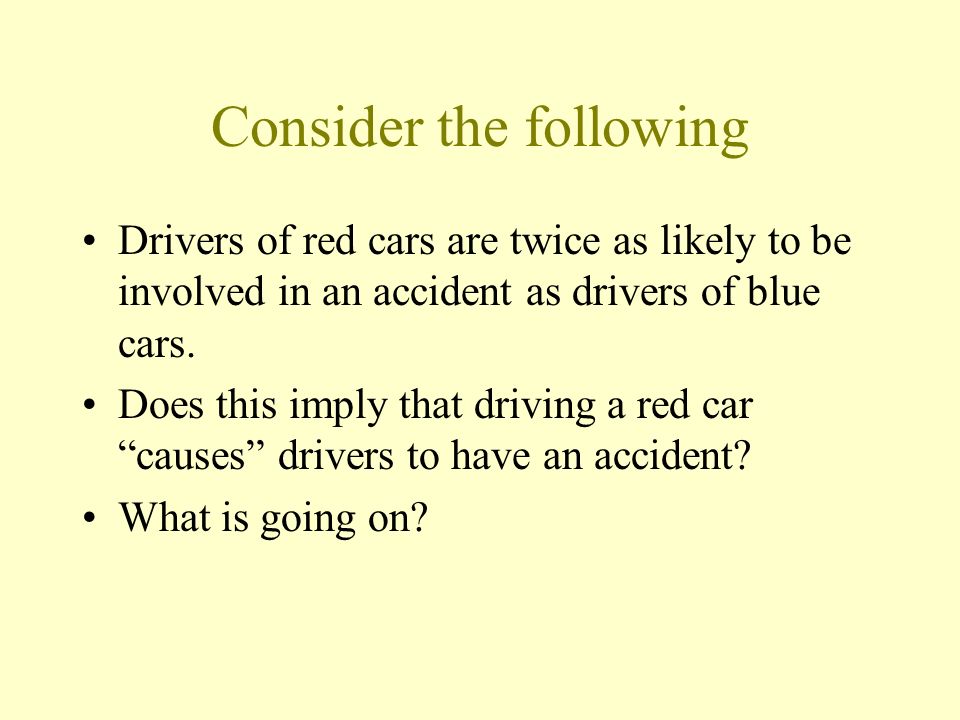 Consider the following

• Drivers of red cars are twice as likely to be involved in an accident as drivers of blue cars.
• Does this imply that driving a red car “causes” drivers to have an accident?
• What is going on?